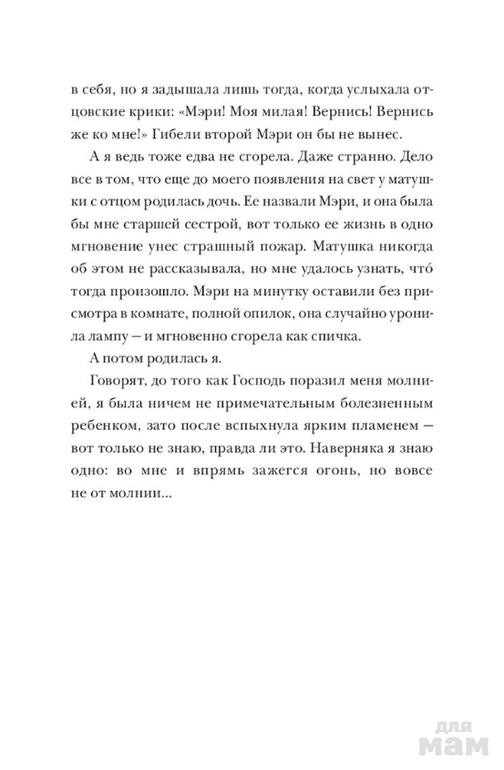 в себя, но я задышала лишь тогда, когда услыхала отцовские крики: «Мэри! Моя милая! Вернись! Вернись же ко мне!» Гибели второй Мэри он бы не вынес.

А я ведь тоже едва не сгорела. Даже странно. Дело все в том, что еще до моего появления на свет у матушки с отцом родилась дочь. Ее назвали Мэри, и она была бы мне старшей сестрой, вот только ее жизнь в одно мгновение унес страшный пожар. Матушка никогда об этом не рассказывала, но мне удалось узнать, что́ тогда произошло. Мэри на минутку оставили без присмотра в комнате, полной опилок, она случайно уронила лампу — и мгновенно сгорела как спичка.

А потом родилась я.

Говорят, до того как Господь поразил меня молнией, я была ничем не примечательным болезненным ребенком, зато после вспыхнула ярким пламенем — вот только не знаю, правда ли это. Наверняка я знаю одно: во мне и впрямь зажегся огонь, но вовсе не от молнии...

для мам